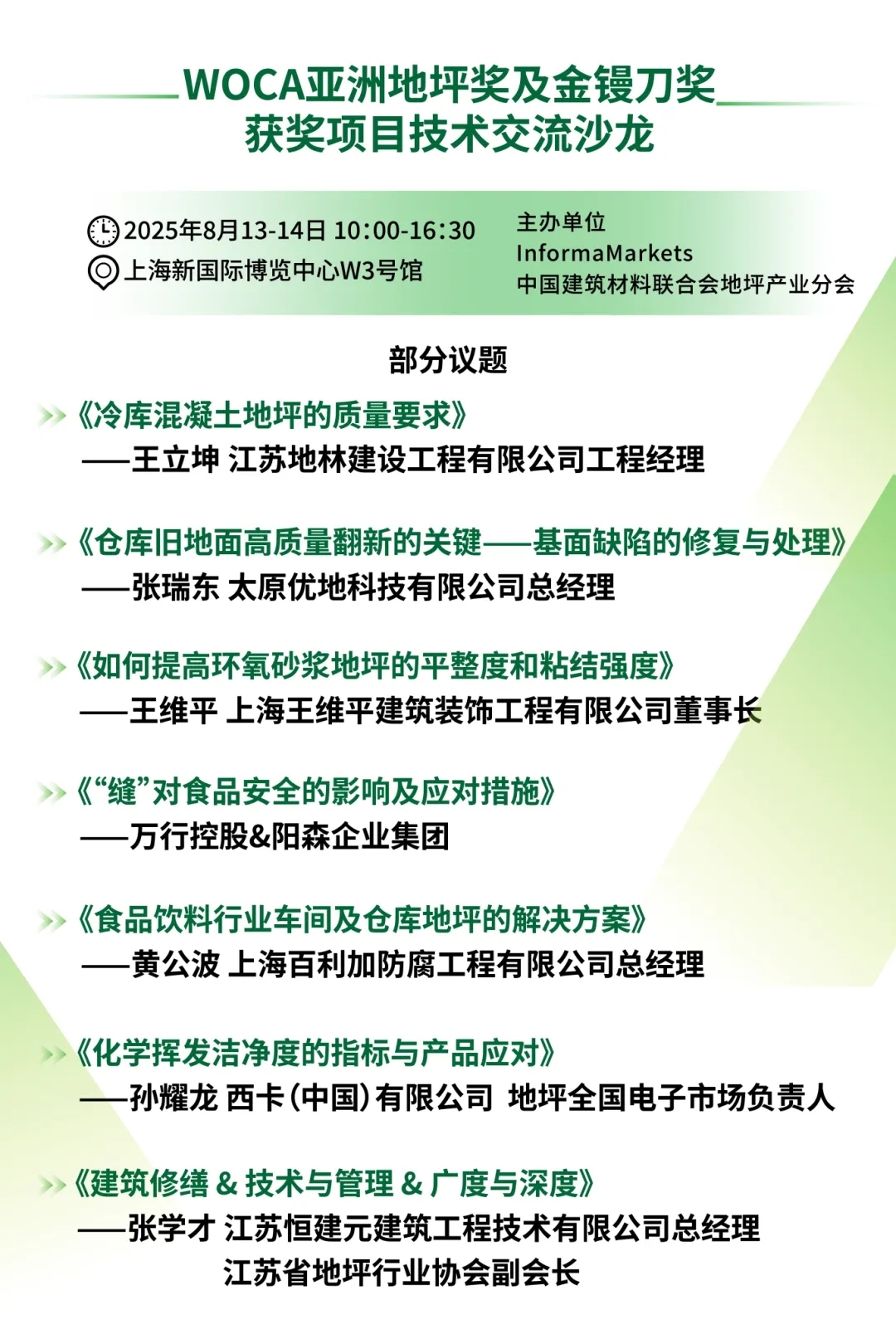 WOCA亚洲地坪奖及金镘刀奖
获奖项目技术交流沙龙

2025年8月13-14日 10:00-16:30
上海新国际博览中心W3号馆

主办单位
InformaMarkets
中国建筑材料联合会地坪产业分会

部分议题

《冷库混凝土地坪的质量要求》
——王立坤 江苏地林建设工程有限公司工程经理

《仓库旧地面高质量翻新的关键——基面缺陷的修复与处理》
——张瑞东 太原优地科技有限公司总经理

《如何提高环氧砂浆地坪的平整度和粘结强度》
——王维平 上海王维平建筑装饰工程有限公司董事长

《“缝”对食品安全的影响及应对措施》
——万行控股&阳森企业集团

《食品饮料行业车间及仓库地坪的解决方案》
——黄公波 上海百利加防腐工程有限公司总经理

《化学挥发洁净度的指标与产品应对》
——孙耀龙 西卡(中国)有限公司 地坪全国电子市场负责人

《建筑修缮 & 技术与管理 & 广度与深度》
——张学才 江苏恒建元建筑工程技术有限公司总经理
江苏省地坪行业协会副会长